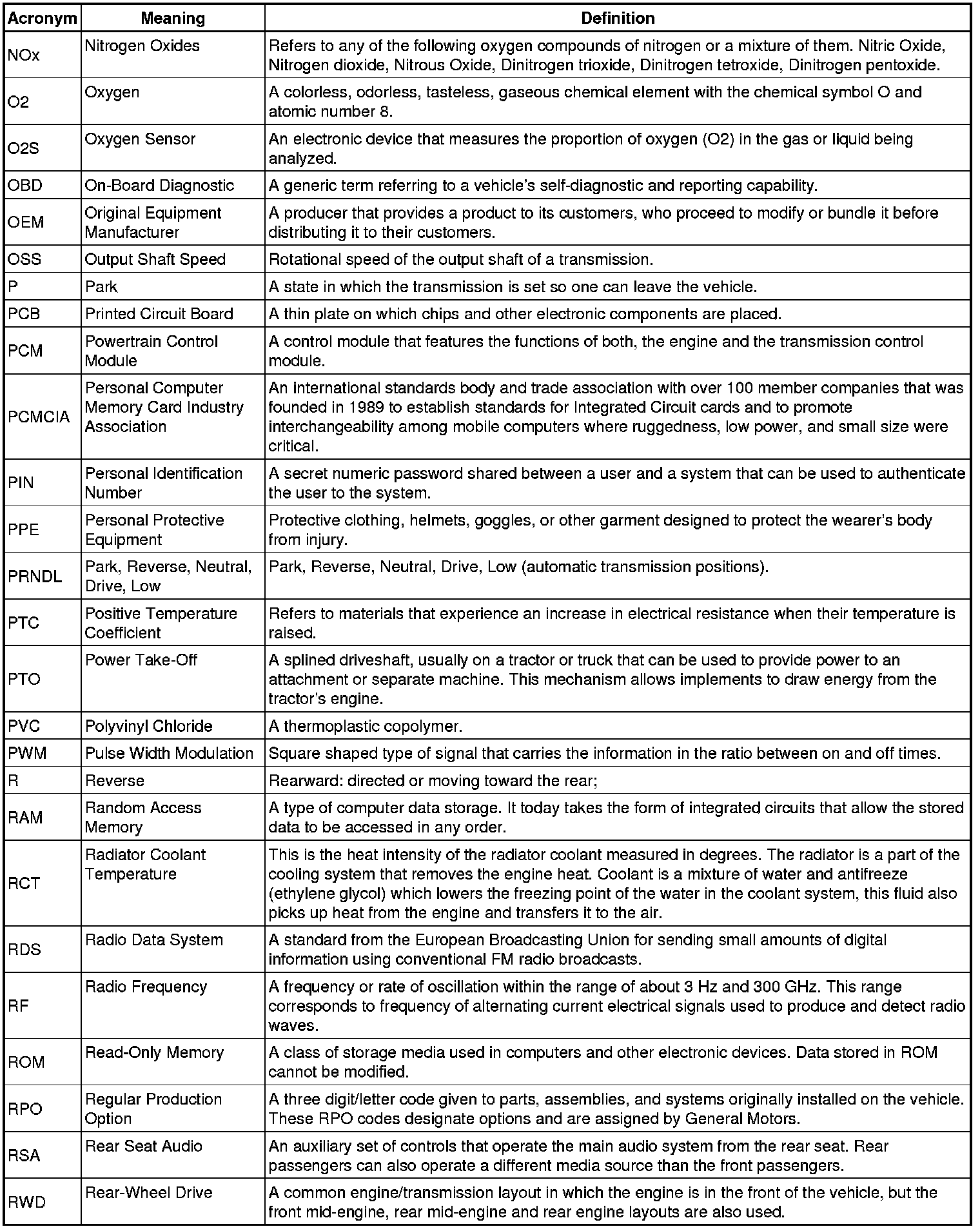 | Acronym | Meaning | Definition |
|---|---|---|
| NOx | Nitrogen Oxides | Refers to any of the following oxygen compounds of nitrogen or a mixture of them. Nitric Oxide, Nitrogen dioxide, Nitrous Oxide, Dinitrogen trioxide, Dinitrogen tetroxide, Dinitrogen pentoxide. |
| O2 | Oxygen | A colorless, odorless, tasteless, gaseous chemical element with the chemical symbol O and atomic number 8. |
| O2S | Oxygen Sensor | An electronic device that measures the proportion of oxygen (O2) in the gas or liquid being analyzed. |
| OBD | On-Board Diagnostic | A generic term referring to a vehicle's self-diagnostic and reporting capability. |
| OEM | Original Equipment Manufacturer | A producer that provides a product to its customers, who proceed to modify or bundle it before distributing it to their customers. |
| OSS | Output Shaft Speed | Rotational speed of the output shaft of a transmission. |
| P | Park | A state in which the transmission is set so one can leave the vehicle. |
| PCB | Printed Circuit Board | A thin plate on which chips and other electronic components are placed. |
| PCM | Powertrain Control Module | A control module that features the functions of both, the engine and the transmission control module. |
| PCMCIA | Personal Computer Memory Card Industry Association | An international standards body and trade association with over 100 member companies that was founded in 1989 to establish standards for Integrated Circuit cards and to promote interchangeability among mobile computers where ruggedness, low power, and small size were critical. |
| PIN | Personal Identification Number | A secret numeric password shared between a user and a system that can be used to authenticate the user to the system. |
| PPE | Personal Protective Equipment | Protective clothing, helmets, goggles, or other garment designed to protect the wearer's body from injury. |
| PRNDL | Park, Reverse, Neutral, Drive, Low | Park, Reverse, Neutral, Drive, Low (automatic transmission positions). |
| PTC | Positive Temperature Coefficient | Refers to materials that experience an increase in electrical resistance when their temperature is raised. |
| PTO | Power Take-Off | A splined driveshaft, usually on a tractor or truck that can be used to provide power to an attachment or separate machine. This mechanism allows implements to draw energy from the tractor's engine. |
| PVC | Polyvinyl Chloride | A thermoplastic copolymer. |
| PWM | Pulse Width Modulation | Square shaped type of signal that carries the information in the ratio between on and off times. |
| R | Reverse | Rearward: directed or moving toward the rear; |
| RAM | Random Access Memory | A type of computer data storage. It today takes the form of integrated circuits that allow the stored data to be accessed in any order. |
| RCT | Radiator Coolant Temperature | This is the heat intensity of the radiator coolant measured in degrees. The radiator is a part of the cooling system that removes the engine heat. Coolant is a mixture of water and antifreeze (ethylene glycol) which lowers the freezing point of the water in the coolant system, this fluid also picks up heat from the engine and transfers it to the air. |
| RDS | Radio Data System | A standard from the European Broadcasting Union for sending small amounts of digital information using conventional FM radio broadcasts. |
| RF | Radio Frequency | A frequency or rate of oscillation within the range of about 3 Hz and 300 GHz. This range corresponds to frequency of alternating current electrical signals used to produce and detect radio waves. |
| ROM | Read-Only Memory | A class of storage media used in computers and other electronic devices. Data stored in ROM cannot be modified. |
| RPO | Regular Production Option | A three digit/letter code given to parts, assemblies, and systems originally installed on the vehicle. These RPO codes designate options and are assigned by General Motors. |
| RSA | Rear Seat Audio | An auxiliary set of controls that operate the main audio system from the rear seat. Rear passengers can also operate a different media source than the front passengers. |
| RWD | Rear-Wheel Drive | A common engine/transmission layout in which the engine is in the front of the vehicle, but the front mid-engine, rear mid-engine and rear engine layouts are also used. |